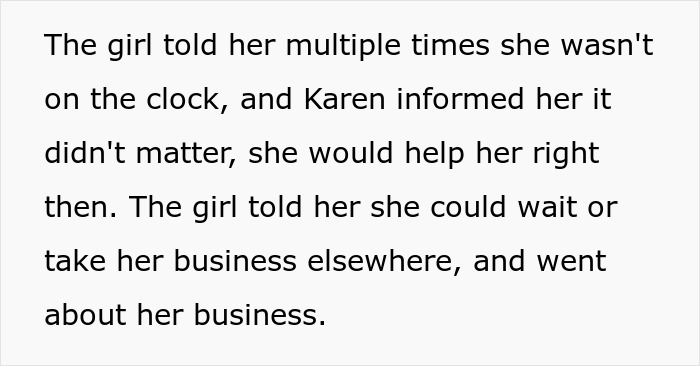 The girl told her multiple times she wasn't on the clock, and Karen informed her it didn't matter, she would help her right then. The girl told her she could wait or take her business elsewhere, and went about her business.